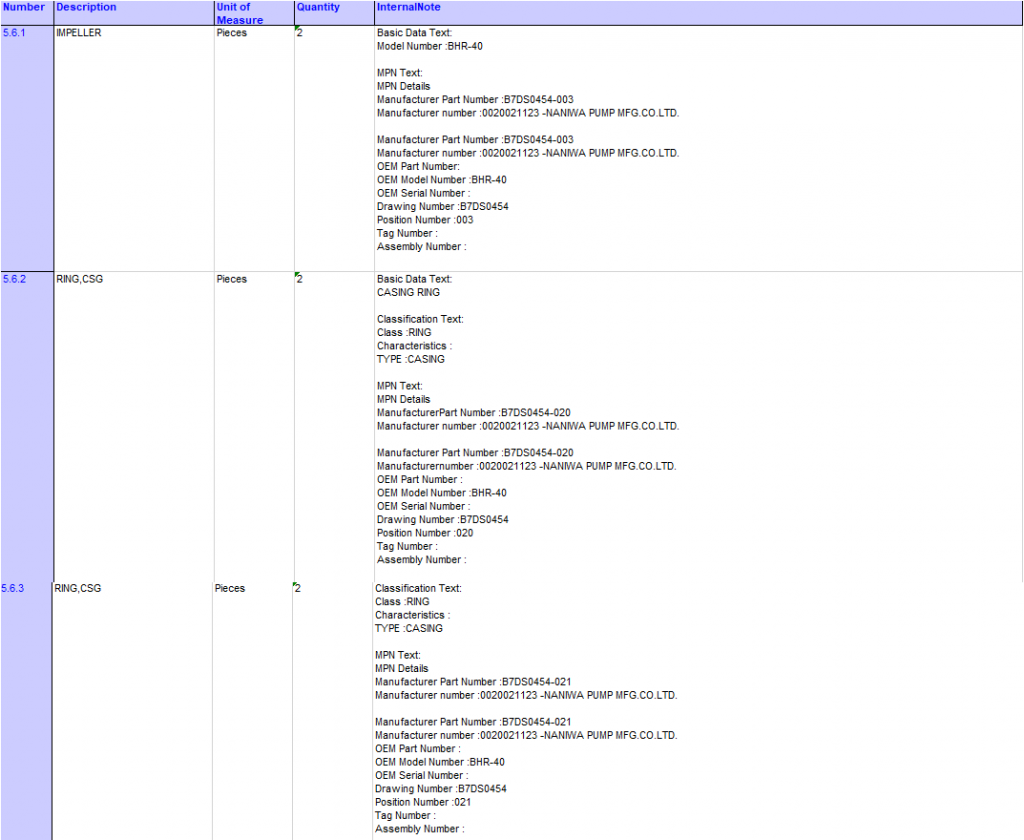 | Number | Description | Unit of Measure | Quantity | InternalNote |
|---|---|---|---|---|
| 5.6.1 | IMPELLER | Pieces | 2 | Basic Data Text:<br>Model Number :BHR-40<br><br>MPN Text:<br>MPN Details<br>Manufacturer Part Number :B7DS0454-003<br>Manufacturer number :0020021123 -NANIWA PUMP MFG.CO.LTD.<br><br>Manufacturer Part Number :B7DS0454-003<br>Manufacturer number :0020021123 -NANIWA PUMP MFG.CO.LTD.<br>OEM Part Number:<br>OEM Model Number :BHR-40<br>OEM Serial Number :<br>Drawing Number :B7DS0454<br>Position Number :003<br>Tag Number :<br>Assembly Number : |
| 5.6.2 | RING,CSG | Pieces | 2 | Basic Data Text:<br>CASING RING<br><br>Classification Text:<br>Class :RING<br>Characteristics :<br>TYPE :CASING<br><br>MPN Text:<br>MPN Details<br>ManufacturerPart Number :B7DS0454-020<br>Manufacturer number :0020021123 -NANIWA PUMP MFG.CO.LTD.<br><br>Manufacturer Part Number :B7DS0454-020<br>Manufacturernumber :0020021123 -NANIWA PUMP MFG.CO.LTD.<br>OEM Part Number :<br>OEM Model Number :BHR-40<br>OEM Serial Number :<br>Drawing Number :B7DS0454<br>Position Number :020<br>Tag Number :<br>Assembly Number : |
| 5.6.3 | RING,CSG | Pieces | 2 | Classification Text:<br>Class :RING<br>Characteristics :<br>TYPE :CASING<br><br>MPN Text:<br>MPN Details<br>Manufacturer Part Number :B7DS0454-021<br>Manufacturer number :0020021123 -NANIWA PUMP MFG.CO.LTD.<br><br>Manufacturer Part Number :B7DS0454-021<br>Manufacturer number :0020021123 -NANIWA PUMP MFG.CO.LTD.<br>OEM Part Number :<br>OEM Model Number :BHR-40<br>OEM Serial Number :<br>Drawing Number :B7DS0454<br>Position Number :021<br>Tag Number :<br>Assembly Number : |